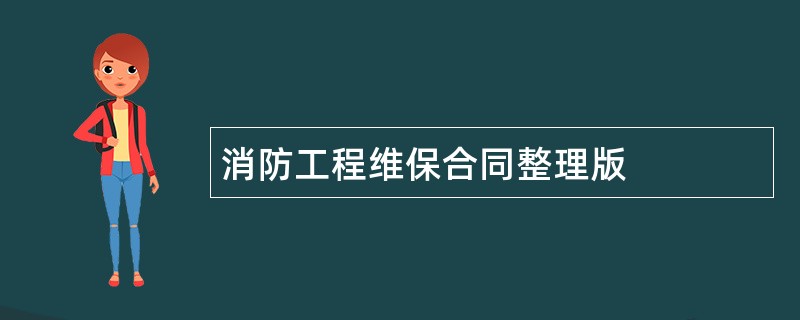 消防工程维保合同整理版